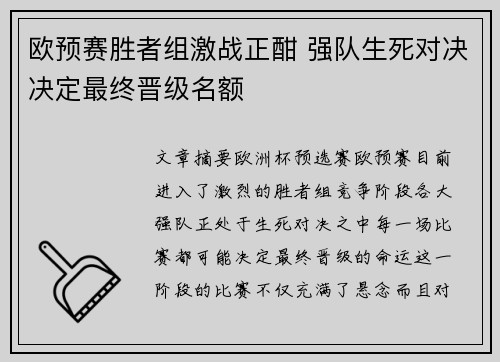 欧预赛胜者组激战正酣 强队生死对决决定最终晋级名额

文章摘要欧洲杯预选赛欧预赛目前进入了激烈的胜者组竞争阶段各大强队正处于生死对决之中每一场比赛都可能决定最终晋级的命运这一阶段的比赛不仅充满了悬念而且对